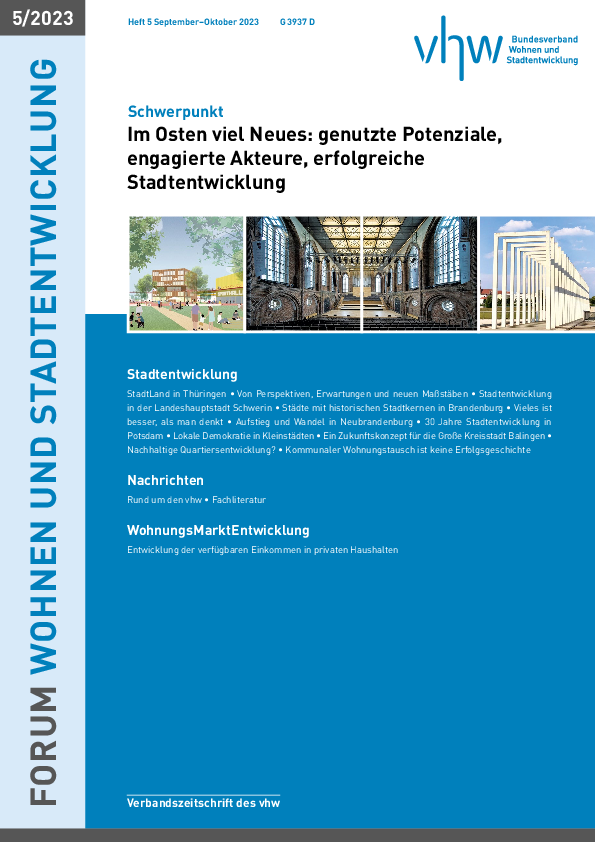 5/2023

FORUM WOHNEN UND STADTENTWICKLUNG

Heft 5 September–Oktober 2023 G 3937 D

vhw Bundesverband Wohnen und Stadtentwicklung

Schwerpunkt
Im Osten viel Neues: genutzte Potenziale, engagierte Akteure, erfolgreiche Stadtentwicklung

Stadtentwicklung
StadtLand in Thüringen • Von Perspektiven, Erwartungen und neuen Maßstäben • Stadtentwicklung in der Landeshauptstadt Schwerin • Städte mit historischen Stadtkernen in Brandenburg • Vieles ist besser, als man denkt • Aufstieg und Wandel in Neubrandenburg • 30 Jahre Stadtentwicklung in Potsdam • Lokale Demokratie in Kleinstädten • Ein Zukunftskonzept für die Große Kreisstadt Balingen • Nachhaltige Quartiersentwicklung? • Kommunaler Wohnungstausch ist keine Erfolgsgeschichte

Nachrichten
Rund um den vhw • Fachliteratur

WohnungsMarktEntwicklung
Entwicklung der verfügbaren Einkommen in privaten Haushalten

Verbandszeitschrift des vhw